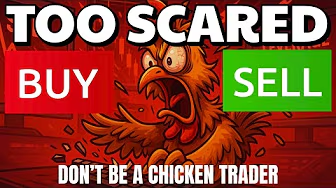 TOO SCARED

BUY

SELL

DON'T BE A CHICKEN TRADER